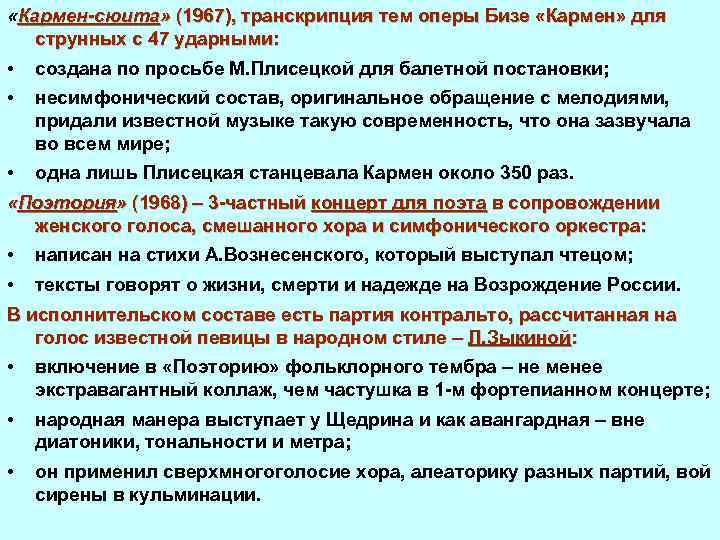 «Кармен-сюита» (1967), транскрипция тем оперы Бизе «Кармен» для струнных с 47 ударными:

• создана по просьбе М.Плисецкой для балетной постановки;

• несимфонический состав, оригинальное обращение с мелодиями, придали известной музыке такую современность, что она зазвучала во всем мире;

• одна лишь Плисецкая станцевала Кармен около 350 раз.

«Поэтория» (1968) – 3-частный концерт для поэта в сопровождении женского голоса, смешанного хора и симфонического оркестра:

• написан на стихи А.Вознесенского, который выступал чтецом;

• тексты говорят о жизни, смерти и надежде на Возрождение России.

В исполнительском составе есть партия контральто, рассчитанная на голос известной певицы в народном стиле – Л.Зыкиной:

• включение в «Поэторию» фольклорного тембра – не менее экстравагантный коллаж, чем частушка в 1-м фортепианном концерте;

• народная манера выступает у Щедрина и как авангардная – вне диатоники, тональности и метра;

• он применил сверхмногоголосие хора, алеаторику разных партий, вой сирены в кульминации.